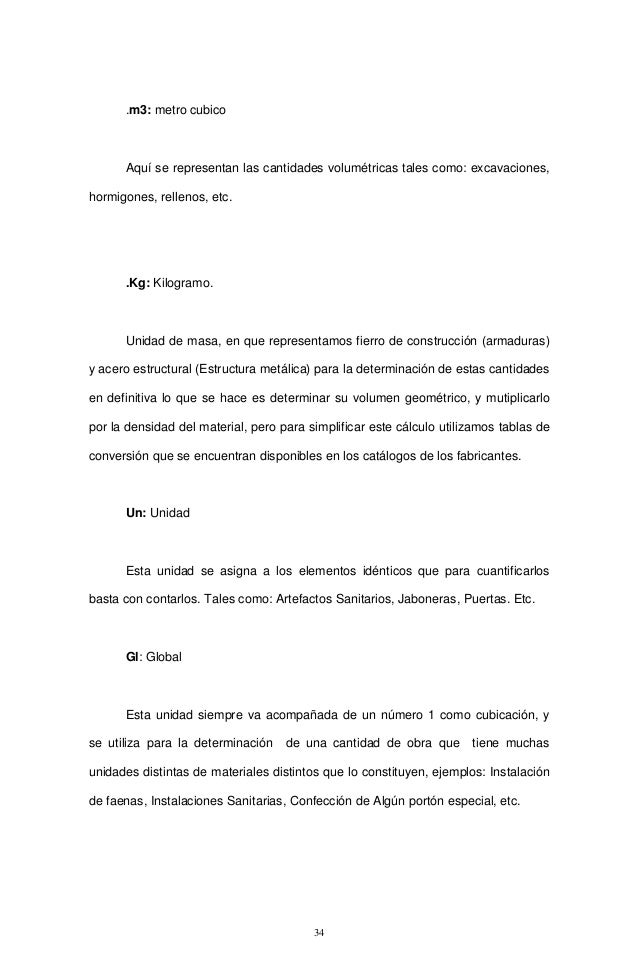 .m3: metro cubico

Aquí se representan las cantidades volumétricas tales como: excavaciones, hormigones, rellenos, etc.

.Kg: Kilogramo.

Unidad de masa, en que representamos fierro de construcción (armaduras) y acero estructural (Estructura metálica) para la determinación de estas cantidades en definitiva lo que se hace es determinar su volumen geométrico, y mutiplicarlo por la densidad del material, pero para simplificar este cálculo utilizamos tablas de conversión que se encuentran disponibles en los catálogos de los fabricantes.

Un: Unidad

Esta unidad se asigna a los elementos idénticos que para cuantificarlos basta con contarlos. Tales como: Artefactos Sanitarios, Jaboneras, Puertas. Etc.

Gl: Global

Esta unidad siempre va acompañada de un número 1 como cubicación, y se utiliza para la determinación de una cantidad de obra que tiene muchas unidades distintas de materiales distintos que lo constituyen, ejemplos: Instalación de faenas, Instalaciones Sanitarias, Confección de Algún portón especial, etc.

34